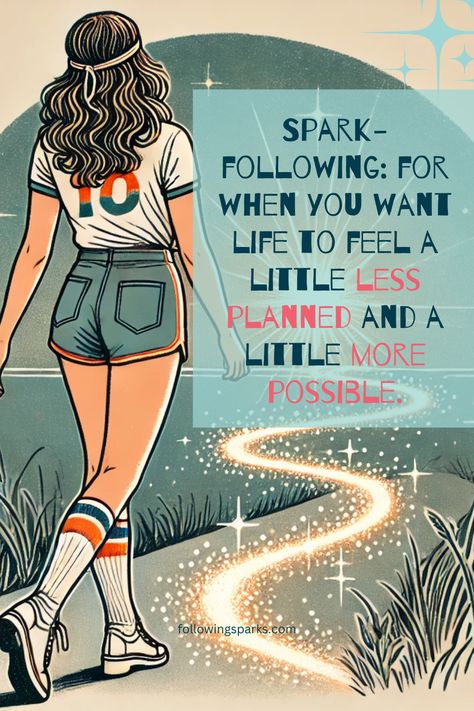 10

SPARK-FOLLOWING: FOR WHEN YOU WANT LIFE TO FEEL A LITTLE LESS PLANNED AND A LITTLE MORE POSSIBLE.

followingsparks.com